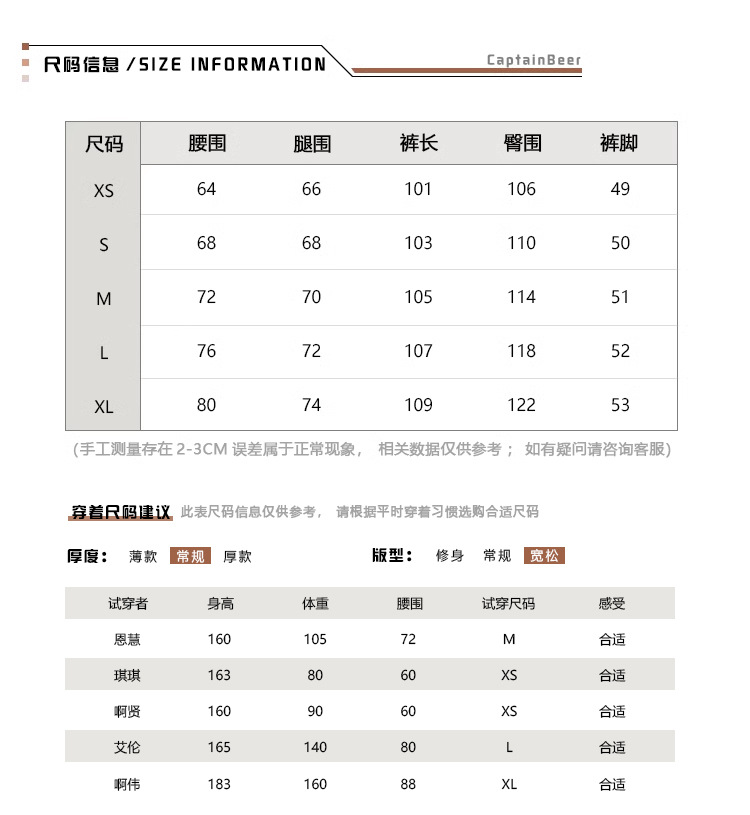 尺码信息 / SIZE INFORMATION

CaptainBeer

| 尺码 | 腰围 | 腿围 | 裤长 | 臀围 | 裤脚 |
|---|---|---|---|---|---|
| XS | 64 | 66 | 101 | 106 | 49 |
| S | 68 | 68 | 103 | 110 | 50 |
| M | 72 | 70 | 105 | 114 | 51 |
| L | 76 | 72 | 107 | 118 | 52 |
| XL | 80 | 74 | 109 | 122 | 53 |

(手工测量存在 2-3CM 误差属于正常现象， 相关数据仅供参考； 如有疑问请咨询客服)

穿着尺码建议 此表尺码信息仅供参考， 请根据平时穿着习惯选购合适尺码

厚度： 薄款 常规 厚款

版型： 修身 常规 宽松

| 试穿者 | 身高 | 体重 | 腰围 | 试穿尺码 | 感受 |
|---|---|---|---|---|---|
| 恩慧 | 160 | 105 | 72 | M | 合适 |
| 琪琪 | 163 | 80 | 60 | XS | 合适 |
| 啊贤 | 160 | 90 | 60 | XS | 合适 |
| 艾伦 | 165 | 140 | 80 | L | 合适 |
| 啊伟 | 183 | 160 | 88 | XL | 合适 |